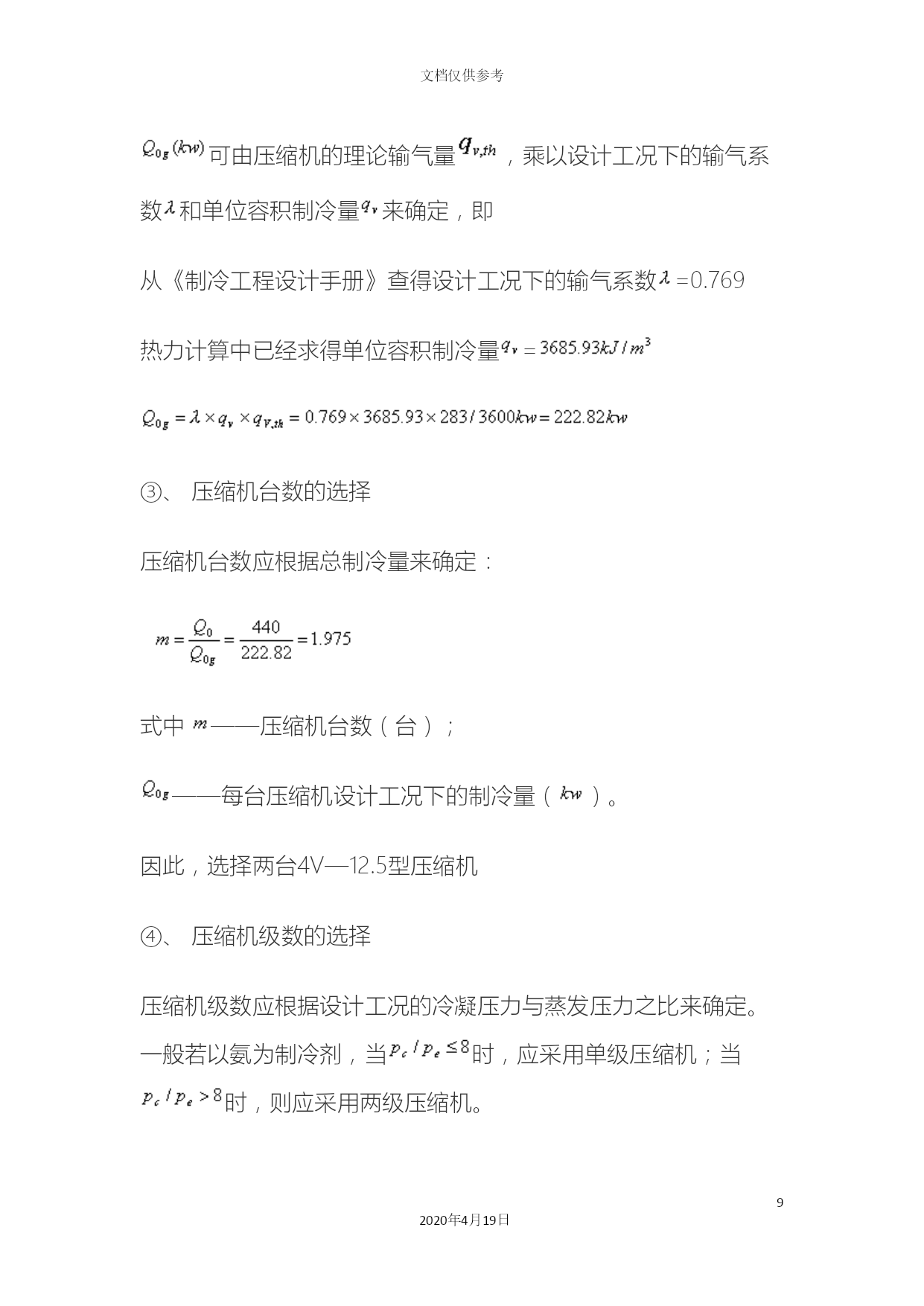 文档仅供参考

$Q_{0g}(kw)$可由压缩机的理论输气量$q_{v,th}$，乘以设计工况下的输气系数$\lambda$和单位容积制冷量$q_v$来确定，即

从《制冷工程设计手册》查得设计工况下的输气系数$\lambda$=0.769

热力计算中已经求得单位容积制冷量$q_v = 3685.93kJ/m^3$

$Q_{0g} = \lambda \times q_v \times q_{V,th} = 0.769 \times 3685.93 \times 283/3600kw = 222.82kw$

③、 压缩机台数的选择

压缩机台数应根据总制冷量来确定：

$m = \frac{Q_0}{Q_{0g}} = \frac{440}{222.82} = 1.975$

式中 $m$——压缩机台数（台）；

$Q_{0g}$——每台压缩机设计工况下的制冷量（$kw$）。

因此，选择两台4V—12.5型压缩机

④、 压缩机级数的选择

压缩机级数应根据设计工况的冷凝压力与蒸发压力之比来确定。一般若以氨为制冷剂，当$p_c/p_e \leq 8$时，应采用单级压缩机；当$p_c/p_e > 8$时，则应采用两级压缩机。

9

2020年4月19日